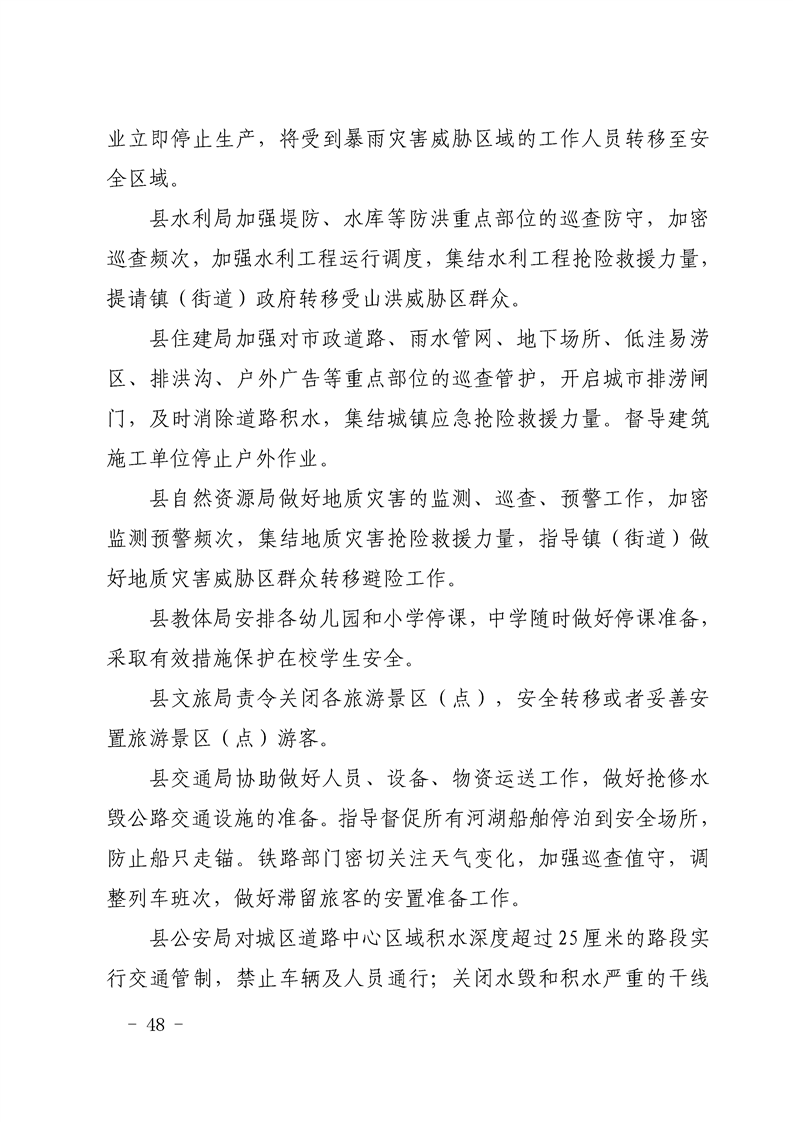 业立即停止生产，将受到暴雨灾害威胁区域的工作人员转移至安全区域。

县水利局加强堤防、水库等防洪重点部位的巡查防守，加密巡查频次，加强水利工程运行调度，集结水利工程抢险救援力量，提请镇（街道）政府转移受山洪威胁区群众。

县住建局加强对市政道路、雨水管网、地下场所、低洼易涝区、排洪沟、户外广告等重点部位的巡查管护，开启城市排涝闸门，及时消除道路积水，集结城镇应急抢险救援力量。督导建筑施工单位停止户外作业。

县自然资源局做好地质灾害的监测、巡查、预警工作，加密监测预警频次，集结地质灾害抢险救援力量，指导镇（街道）做好地质灾害威胁区群众转移避险工作。

县教体局安排各幼儿园和小学停课，中学随时做好停课准备，采取有效措施保护在校学生安全。

县文旅局责令关闭各旅游景区（点），安全转移或者妥善安置旅游景区（点）游客。

县交通局协助做好人员、设备、物资运送工作，做好抢修水毁公路交通设施的准备。指导督促所有河湖船舶停泊到安全场所，防止船只走锚。铁路部门密切关注天气变化，加强巡查值守，调整列车班次，做好滞留旅客的安置准备工作。

县公安局对城区道路中心区域积水深度超过25厘米的路段实行交通管制，禁止车辆及人员通行；关闭水毁和积水严重的干线

－ 48 －